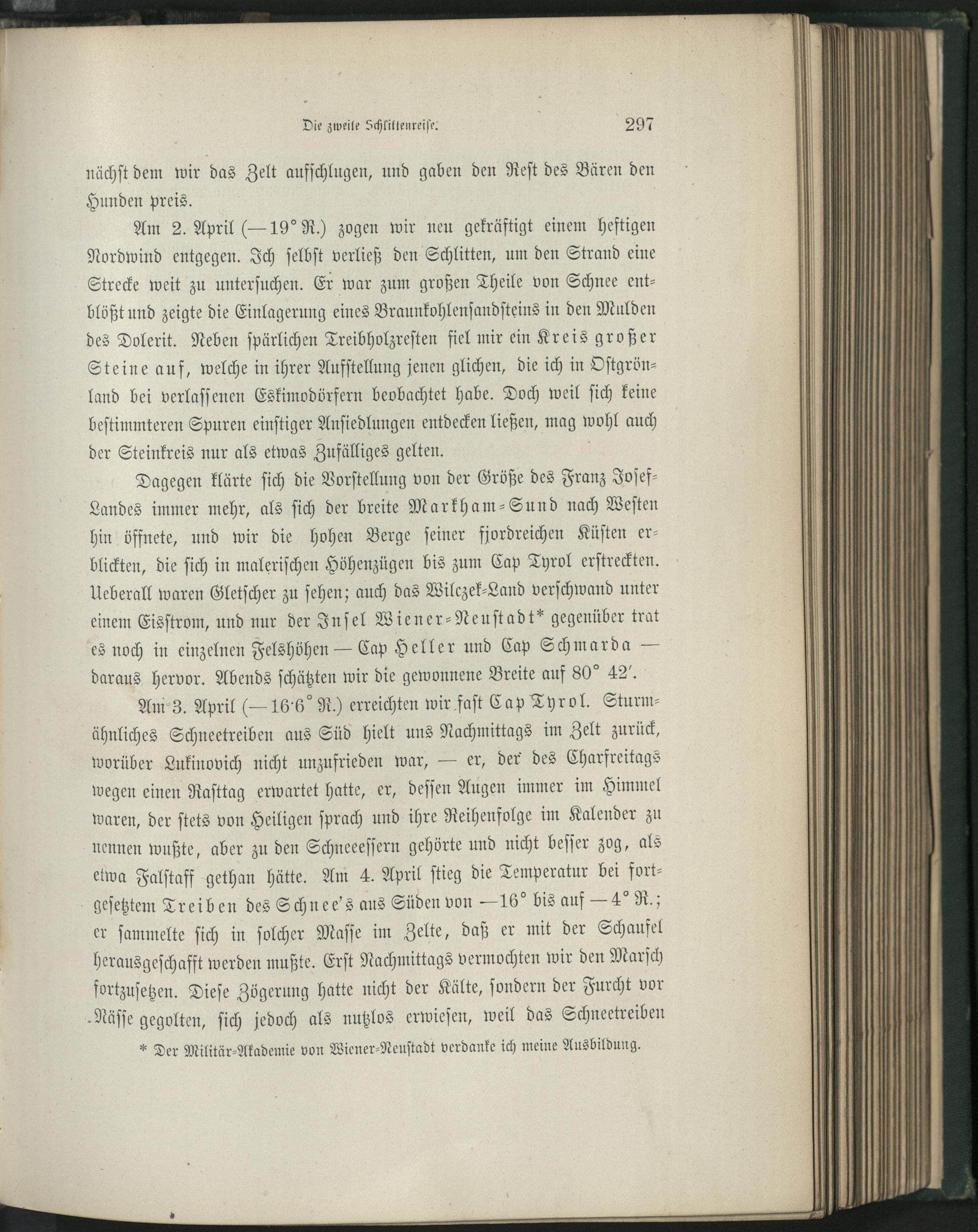 Die zweite Schlittenreise. 297

nächst dem wir das Zelt aufschlugen, und gaben den Rest des Bären den Hunden preis.

Am 2. April (—19° R.) zogen wir neu gekräftigt einem heftigen Nordwind entgegen. Ich selbst verließ den Schlitten, um den Strand eine Strecke weit zu untersuchen. Er war zum großen Theile von Schnee entblößt und zeigte die Einlagerung eines Braunkohlensandsteins in den Mulden des Dolerit. Neben spärlichen Treibholzresten fiel mir ein Kreis großer Steine auf, welche in ihrer Aufstellung jenen glichen, die ich in Ostgrönland bei verlassenen Eskimodörfern beobachtet habe. Doch weil sich keine bestimmteren Spuren einstiger Ansiedlungen entdecken ließen, mag wohl auch der Steinkreis nur als etwas Zufälliges gelten.

Dagegen klärte sich die Vorstellung von der Größe des Franz Josef-Landes immer mehr, als sich der breite Markham-Sund nach Westen hin öffnete, und wir die hohen Berge seiner fjordreichen Küsten erblickten, die sich in malerischen Höhenzügen bis zum Cap Tyrol erstreckten. Ueberall waren Gletscher zu sehen; auch das Wilczek-Land verschwand unter einem Eisstrom, und nur der Insel Wiener-Neustadt* gegenüber trat es noch in einzelnen Felshöhen — Cap Heller und Cap Schmarda — daraus hervor. Abends schätzten wir die gewonnene Breite auf 80° 42′.

Am 3. April (—16·6° R.) erreichten wir fast Cap Tyrol. Sturmähnliches Schneetreiben aus Süd hielt uns Nachmittags im Zelt zurück, worüber Lukinovich nicht unzufrieden war, — er, der des Charfreitags wegen einen Rasttag erwartet hatte, er, dessen Augen immer im Himmel waren, der stets von Heiligen sprach und ihre Reihenfolge im Kalender zu nennen wußte, aber zu den Schneeessern gehörte und nicht besser zog, als etwa Falstaff gethan hätte. Am 4. April stieg die Temperatur bei fortgesetztem Treiben des Schnee's aus Süden von —16° bis auf —4° R.; er sammelte sich in solcher Masse im Zelte, daß er mit der Schaufel herausgeschafft werden mußte. Erst Nachmittags vermochten wir den Marsch fortzusetzen. Diese Zögerung hatte nicht der Kälte, sondern der Furcht vor Nässe gegolten, sich jedoch als nutzlos erwiesen, weil das Schneetreiben

* Der Militär-Akademie von Wiener-Neustadt verdanke ich meine Ausbildung.